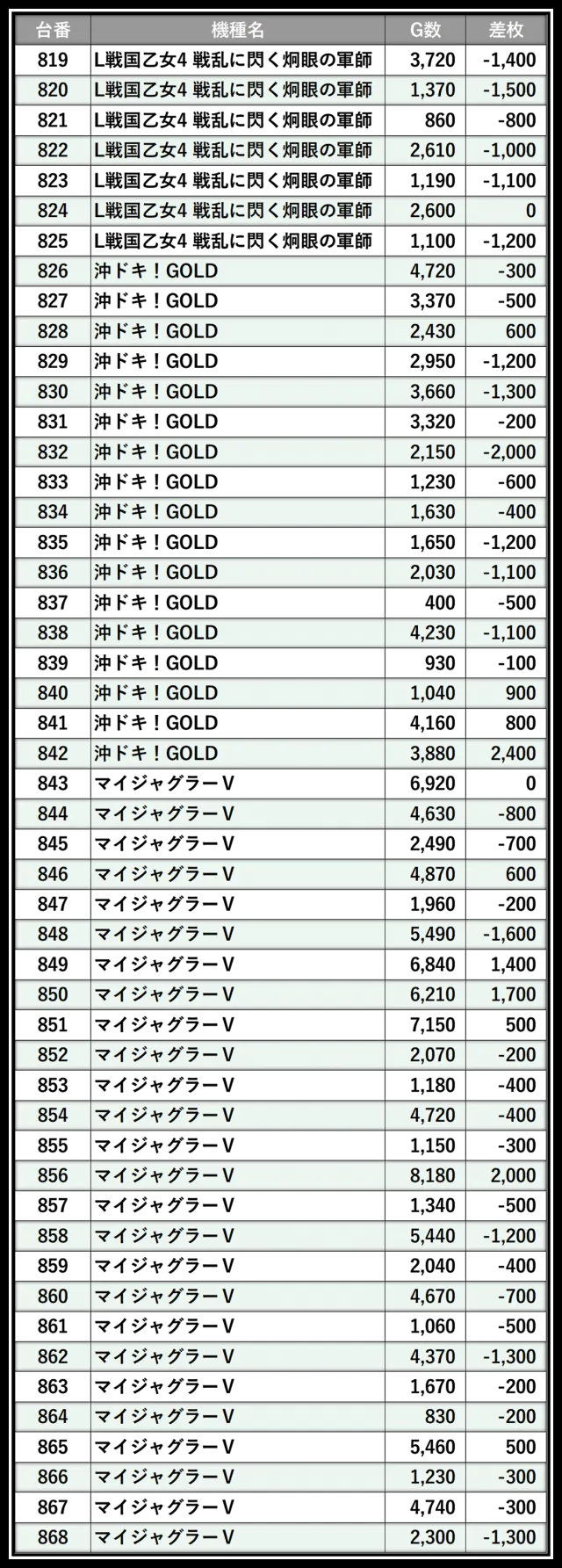 | 台番 | 機種名 | G数 | 差枚 |
|---|---|---|---|
| 819 | L戦国乙女4 戦乱に閃く炯眼の軍師 | 3,720 | -1,400 |
| 820 | L戦国乙女4 戦乱に閃く炯眼の軍師 | 1,370 | -1,500 |
| 821 | L戦国乙女4 戦乱に閃く炯眼の軍師 | 860 | -800 |
| 822 | L戦国乙女4 戦乱に閃く炯眼の軍師 | 2,610 | -1,000 |
| 823 | L戦国乙女4 戦乱に閃く炯眼の軍師 | 1,190 | -1,100 |
| 824 | L戦国乙女4 戦乱に閃く炯眼の軍師 | 2,600 | 0 |
| 825 | L戦国乙女4 戦乱に閃く炯眼の軍師 | 1,100 | -1,200 |
| 826 | 沖ドキ！GOLD | 4,720 | -300 |
| 827 | 沖ドキ！GOLD | 3,370 | -500 |
| 828 | 沖ドキ！GOLD | 2,430 | 600 |
| 829 | 沖ドキ！GOLD | 2,950 | -1,200 |
| 830 | 沖ドキ！GOLD | 3,660 | -1,300 |
| 831 | 沖ドキ！GOLD | 3,320 | -200 |
| 832 | 沖ドキ！GOLD | 2,150 | -2,000 |
| 833 | 沖ドキ！GOLD | 1,230 | -600 |
| 834 | 沖ドキ！GOLD | 1,630 | -400 |
| 835 | 沖ドキ！GOLD | 1,650 | -1,200 |
| 836 | 沖ドキ！GOLD | 2,030 | -1,100 |
| 837 | 沖ドキ！GOLD | 400 | -500 |
| 838 | 沖ドキ！GOLD | 4,230 | -1,100 |
| 839 | 沖ドキ！GOLD | 930 | -100 |
| 840 | 沖ドキ！GOLD | 1,040 | 900 |
| 841 | 沖ドキ！GOLD | 4,160 | 800 |
| 842 | 沖ドキ！GOLD | 3,880 | 2,400 |
| 843 | マイジャグラーV | 6,920 | 0 |
| 844 | マイジャグラーV | 4,630 | -800 |
| 845 | マイジャグラーV | 2,490 | -700 |
| 846 | マイジャグラーV | 4,870 | 600 |
| 847 | マイジャグラーV | 1,960 | -200 |
| 848 | マイジャグラーV | 5,490 | -1,600 |
| 849 | マイジャグラーV | 6,840 | 1,400 |
| 850 | マイジャグラーV | 6,210 | 1,700 |
| 851 | マイジャグラーV | 7,150 | 500 |
| 852 | マイジャグラーV | 2,070 | -200 |
| 853 | マイジャグラーV | 1,180 | -400 |
| 854 | マイジャグラーV | 4,720 | -400 |
| 855 | マイジャグラーV | 1,150 | -300 |
| 856 | マイジャグラーV | 8,180 | 2,000 |
| 857 | マイジャグラーV | 1,340 | -500 |
| 858 | マイジャグラーV | 5,440 | -1,200 |
| 859 | マイジャグラーV | 2,040 | -400 |
| 860 | マイジャグラーV | 4,670 | -700 |
| 861 | マイジャグラーV | 1,060 | -500 |
| 862 | マイジャグラーV | 4,370 | -1,300 |
| 863 | マイジャグラーV | 1,670 | -200 |
| 864 | マイジャグラーV | 830 | -200 |
| 865 | マイジャグラーV | 5,460 | 500 |
| 866 | マイジャグラーV | 1,230 | -300 |
| 867 | マイジャグラーV | 4,740 | -300 |
| 868 | マイジャグラーV | 2,300 | -1,300 |